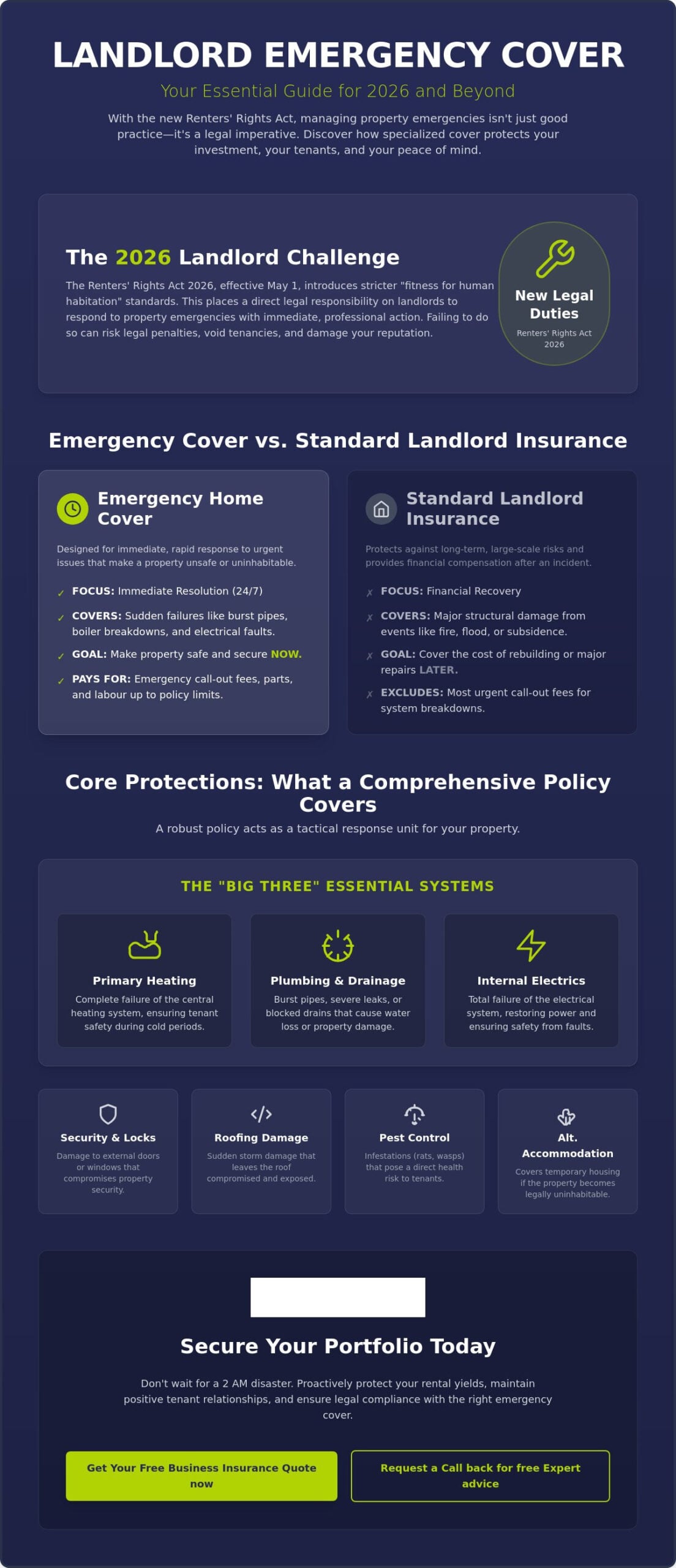 LANDLORD EMERGENCY COVER

Your Essential Guide for 2026 and Beyond

With the new Renters' Rights Act, managing property emergencies isn't just good practice—it's a legal imperative. Discover how specialized cover protects your investment, your tenants, and your peace of mind.

The 2026 Landlord Challenge

The Renters' Rights Act 2026, effective May 1, introduces stricter "fitness for human habitation" standards. This places a direct legal responsibility on landlords to respond to property emergencies with immediate, professional action. Failing to do so can risk legal penalties, void tenancies, and damage your reputation.

New Legal Duties
Renters' Rights Act 2026

Emergency Cover vs. Standard Landlord Insurance

Emergency Home Cover

Designed for immediate, rapid response to urgent issues that make a property unsafe or uninhabitable.

✓ FOCUS: Immediate Resolution (24/7)
✓ COVERS: Sudden failures like burst pipes, boiler breakdowns, and electrical faults.
✓ GOAL: Make property safe and secure NOW.
✓ PAYS FOR: Emergency call-out fees, parts, and labour up to policy limits.

Standard Landlord Insurance

Protects against long-term, large-scale risks and provides financial compensation after an incident.

✗ FOCUS: Financial Recovery
✗ COVERS: Major structural damage from events like fire, flood, or subsidence.
✗ GOAL: Cover the cost of rebuilding or major repairs LATER.
✗ EXCLUDES: Most urgent call-out fees for system breakdowns.

Core Protections: What a Comprehensive Policy Covers

A robust policy acts as a tactical response unit for your property.

THE "BIG THREE" ESSENTIAL SYSTEMS

Primary Heating
Complete failure of the central heating system, ensuring tenant safety during cold periods.

Plumbing & Drainage
Burst pipes, severe leaks, or blocked drains that cause water loss or property damage.

Internal Electrics
Total failure of the electrical system, restoring power and ensuring safety from faults.

Security & Locks
Damage to external doors or windows that compromises property security.

Roofing Damage
Sudden storm damage that leaves the roof compromised and exposed.

Pest Control
Infestations (rats, wasps) that pose a direct health risk to tenants.

Alt. Accommodation
Covers temporary housing if the property becomes legally uninhabitable.

Secure Your Portfolio Today

Don't wait for a 2 AM disaster. Proactively protect your rental yields, maintain positive tenant relationships, and ensure legal compliance with the right emergency cover.

Get Your Free Business Insurance Quote now

Request a Call back for free Expert advice